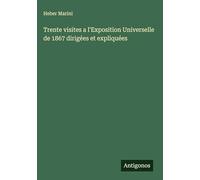 Heber Marini

Trente visites a l'Exposition Universelle de 1867 dirigées et expliquées

Antigonos